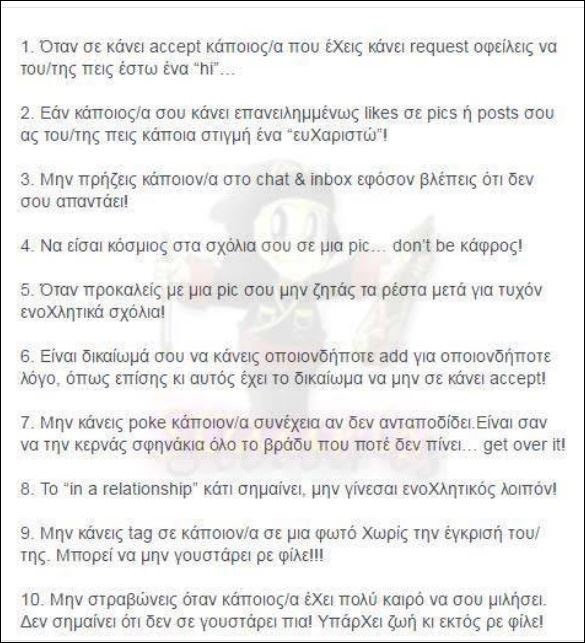 1. Όταν σε κάνει accept κάποιος/α που έΧεις κάνει request οφείλεις να του/της πεις έστω ένα "hi"...

2. Εάν κάποιος/α σου κάνει επανειλημμένως likes σε pics ή posts σου ας του/της πεις κάποια στιγμή ένα "ευΧαριστώ"!

3. Μην πρήζεις κάποιον/α στο chat & inbox εφόσον βλέπεις ότι δεν σου απαντάει!

4. Να είσαι κόσμιος στα σχόλια σου σε μια pic... don't be κάφρος!

5. Όταν προκαλείς με μια pic σου μην ζητάς τα ρέστα μετά για τυχόν ενοΧλητικά σχόλια!

6. Είναι δικαίωμά σου να κάνεις οποιονδήποτε add για οποιονδήποτε λόγο, όπως επίσης κι αυτός έχει το δικαίωμα να μην σε κάνει accept!

7. Μην κάνεις poke κάποιον/α συνέχεια αν δεν ανταποδίδει.Είναι σαν να την κερνάς σφηνάκια όλο το βράδυ που ποτέ δεν πίνει... get over it!

8. Το "in a relationship" κάτι σημαίνει, μην γίνεσαι ενοΧλητικός λοιπόν!

9. Μην κάνεις tag σε κάποιον/α σε μια φωτό Χωρίς την έγκρισή του/της. Μπορεί να μην γουστάρει ρε φίλε!!!

10. Μην στραβώνεις όταν κάποιος/α έΧει πολύ καιρό να σου μιλήσει. Δεν σημαίνει ότι δεν σε γουστάρει πια! ΥπάρΧει ζωή κι εκτός ρε φίλε!